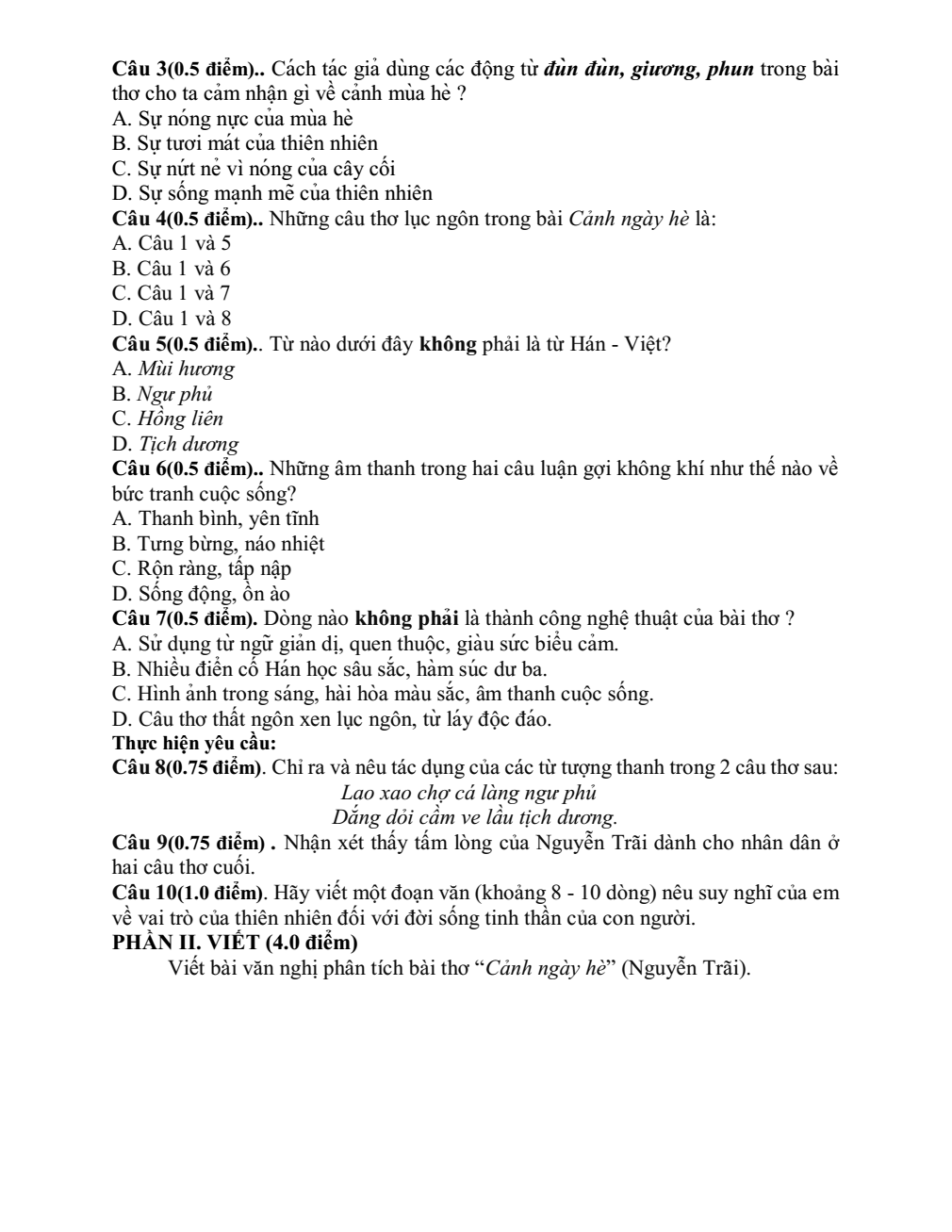 Câu 3(0.5 điểm).. Cách tác giả dùng các động từ đùn đùn, giương, phun trong bài thơ cho ta cảm nhận gì về cảnh mùa hè ?
A. Sự nóng nực của mùa hè
B. Sự tươi mát của thiên nhiên
C. Sự nứt nẻ vì nóng của cây cối
D. Sự sống mạnh mẽ của thiên nhiên
Câu 4(0.5 điểm).. Những câu thơ lục ngôn trong bài Cảnh ngày hè là:
A. Câu 1 và 5
B. Câu 1 và 6
C. Câu 1 và 7
D. Câu 1 và 8
Câu 5(0.5 điểm).. Từ nào dưới đây không phải là từ Hán - Việt?
A. Mùi hương
B. Ngư phủ
C. Hồng liên
D. Tịch dương
Câu 6(0.5 điểm).. Những âm thanh trong hai câu luận gợi không khí như thế nào về bức tranh cuộc sống?
A. Thanh bình, yên tĩnh
B. Tưng bừng, náo nhiệt
C. Rộn ràng, tấp nập
D. Sống động, ồn ào
Câu 7(0.5 điểm). Dòng nào không phải là thành công nghệ thuật của bài thơ ?
A. Sử dụng từ ngữ giản dị, quen thuộc, giàu sức biểu cảm.
B. Nhiều điển cố Hán học sâu sắc, hàm súc dư ba.
C. Hình ảnh trong sáng, hài hòa màu sắc, âm thanh cuộc sống.
D. Câu thơ thất ngôn xen lục ngôn, từ láy độc đáo.
Thực hiện yêu cầu:
Câu 8(0.75 điểm). Chỉ ra và nêu tác dụng của các từ tượng thanh trong 2 câu thơ sau:
Lao xao chợ cá làng ngư phủ
Dắng dỏi cầm ve lầu tịch dương.
Câu 9(0.75 điểm) . Nhận xét thấy tấm lòng của Nguyễn Trãi dành cho nhân dân ở hai câu thơ cuối.
Câu 10(1.0 điểm). Hãy viết một đoạn văn (khoảng 8 - 10 dòng) nêu suy nghĩ của em về vai trò của thiên nhiên đối với đời sống tinh thần của con người.
PHẦN II. VIẾT (4.0 điểm)
Viết bài văn nghị phân tích bài thơ "Cảnh ngày hè" (Nguyễn Trãi).